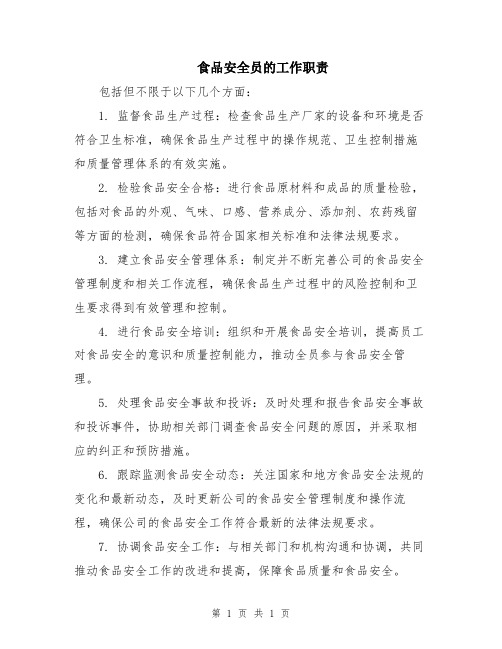 食品安全员的工作职责

包括但不限于以下几个方面：

1. 监督食品生产过程：检查食品生产厂家的设备和环境是否符合卫生标准，确保食品生产过程中的操作规范、卫生控制措施和质量管理体系的有效实施。

2. 检验食品安全合格：进行食品原材料和成品的质量检验，包括对食品的外观、气味、口感、营养成分、添加剂、农药残留等方面的检测，确保食品符合国家相关标准和法律法规要求。

3. 建立食品安全管理体系：制定并不断完善公司的食品安全管理制度和相关工作流程，确保食品生产过程中的风险控制和卫生要求得到有效管理和控制。

4. 进行食品安全培训：组织和开展食品安全培训，提高员工对食品安全的意识和质量控制能力，推动全员参与食品安全管理。

5. 处理食品安全事故和投诉：及时处理和报告食品安全事故和投诉事件，协助相关部门调查食品安全问题的原因，并采取相应的纠正和预防措施。

6. 跟踪监测食品安全动态：关注国家和地方食品安全法规的变化和最新动态，及时更新公司的食品安全管理制度和操作流程，确保公司的食品安全工作符合最新的法律法规要求。

7. 协调食品安全工作：与相关部门和机构沟通和协调，共同推动食品安全工作的改进和提高，保障食品质量和食品安全。

第 1 页 共 1 页